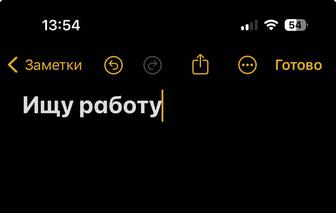 13:54

54

Заметки

Готово

Ищу работу